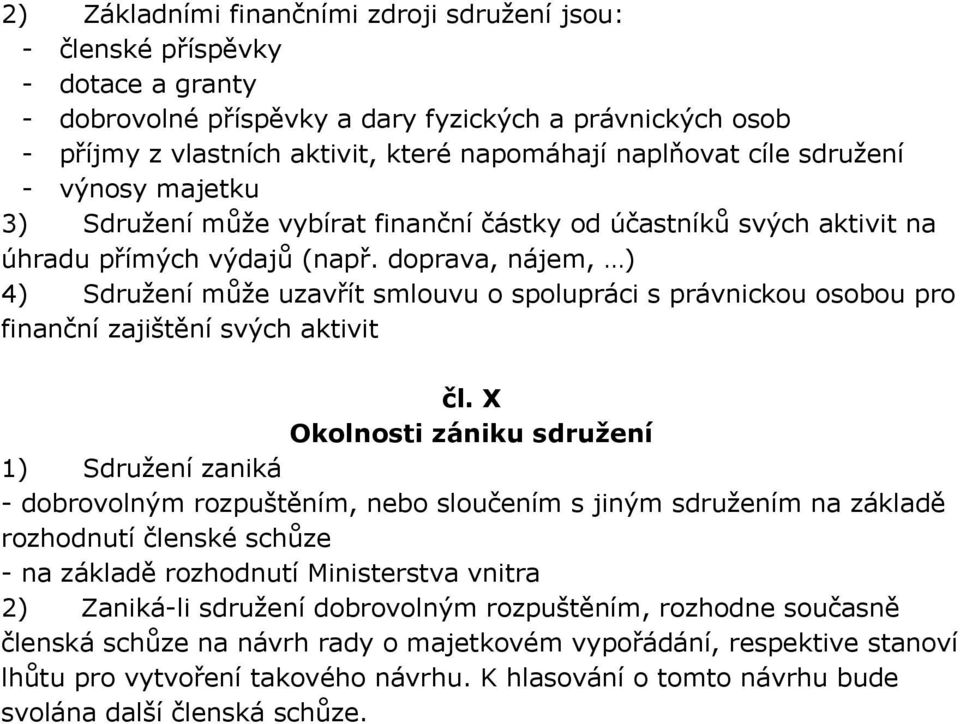 2) Základními finančními zdroji sdružení jsou:
- členské příspěvky
- dotace a granty
- dobrovolné příspěvky a dary fyzických a právnických osob
- příjmy z vlastních aktivit, které napomáhají naplňovat cíle sdružení
- výnosy majetku

3) Sdružení může vybírat finanční částky od účastníků svých aktivit na úhradu přímých výdajů (např. doprava, nájem, …)

4) Sdružení může uzavřít smlouvu o spolupráci s právnickou osobou pro finanční zajištění svých aktivit

čl. X
Okolnosti zániku sdružení

1) Sdružení zaniká
- dobrovolným rozpuštěním, nebo sloučením s jiným sdružením na základě rozhodnutí členské schůze
- na základě rozhodnutí Ministerstva vnitra

2) Zaniká-li sdružení dobrovolným rozpuštěním, rozhodne současně členská schůze na návrh rady o majetkovém vypořádání, respektive stanoví lhůtu pro vytvoření takového návrhu. K hlasování o tomto návrhu bude svolána další členská schůze.